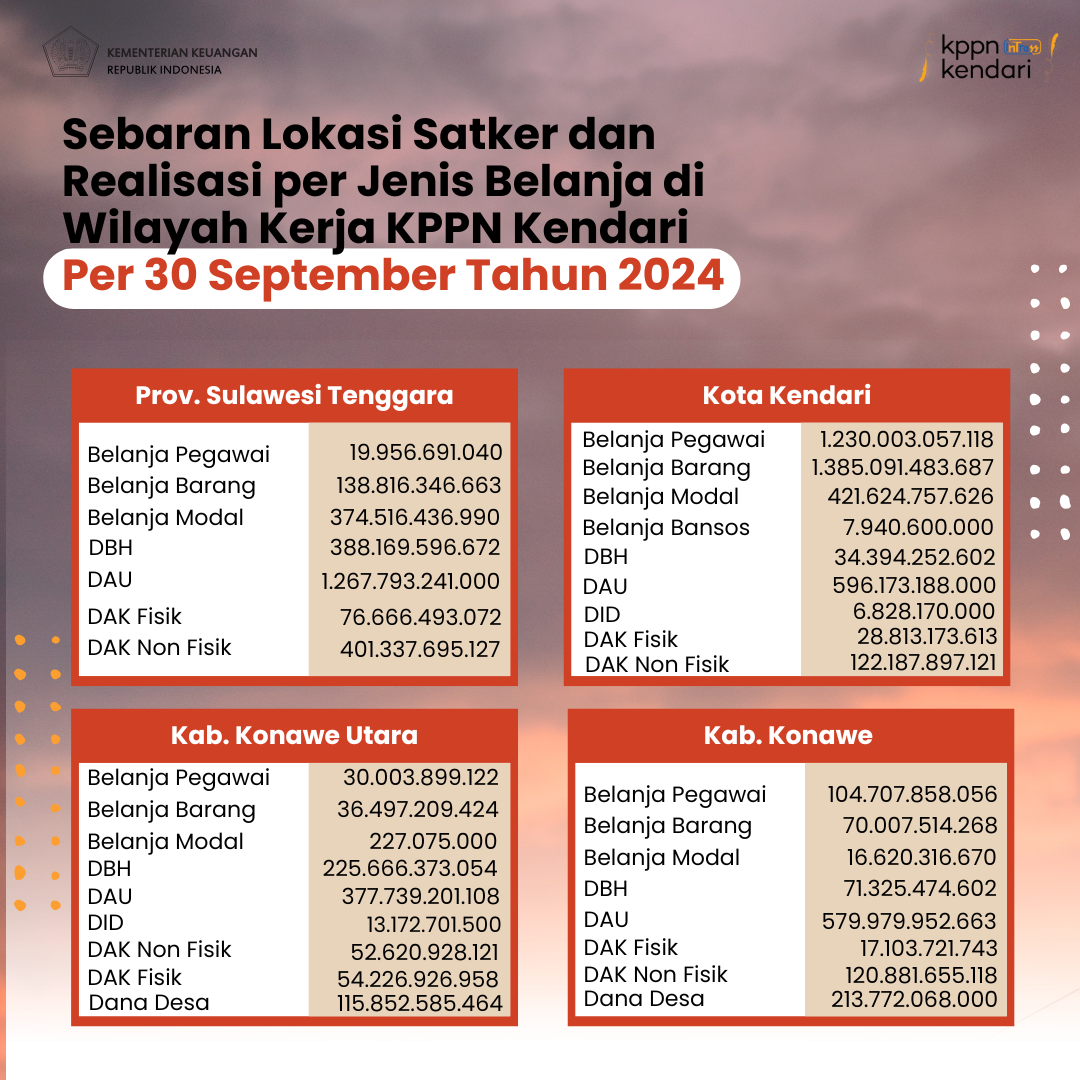 KEMENTERIAN KEUANGAN
REPUBLIK INDONESIA

kppn kendari

Sebaran Lokasi Satker dan Realisasi per Jenis Belanja di Wilayah Kerja KPPN Kendari
Per 30 September Tahun 2024

| Prov. Sulawesi Tenggara | |
|---|---|
| Belanja Pegawai | 19.956.691.040 |
| Belanja Barang | 138.816.346.663 |
| Belanja Modal | 374.516.436.990 |
| DBH | 388.169.596.672 |
| DAU | 1.267.793.241.000 |
| DAK Fisik | 76.666.493.072 |
| DAK Non Fisik | 401.337.695.127 |

| Kota Kendari | |
|---|---|
| Belanja Pegawai | 1.230.003.057.118 |
| Belanja Barang | 1.385.091.483.687 |
| Belanja Modal | 421.624.757.626 |
| Belanja Bansos | 7.940.600.000 |
| DBH | 34.394.252.602 |
| DAU | 596.173.188.000 |
| DID | 6.828.170.000 |
| DAK Fisik | 28.813.173.613 |
| DAK Non Fisik | 122.187.897.121 |

| Kab. Konawe Utara | |
|---|---|
| Belanja Pegawai | 30.003.899.122 |
| Belanja Barang | 36.497.209.424 |
| Belanja Modal | 227.075.000 |
| DBH | 225.666.373.054 |
| DAU | 377.739.201.108 |
| DID | 13.172.701.500 |
| DAK Non Fisik | 52.620.928.121 |
| DAK Fisik | 54.226.926.958 |
| Dana Desa | 115.852.585.464 |

| Kab. Konawe | |
|---|---|
| Belanja Pegawai | 104.707.858.056 |
| Belanja Barang | 70.007.514.268 |
| Belanja Modal | 16.620.316.670 |
| DBH | 71.325.474.602 |
| DAU | 579.979.952.663 |
| DAK Fisik | 17.103.721.743 |
| DAK Non Fisik | 120.881.655.118 |
| Dana Desa | 213.772.068.000 |